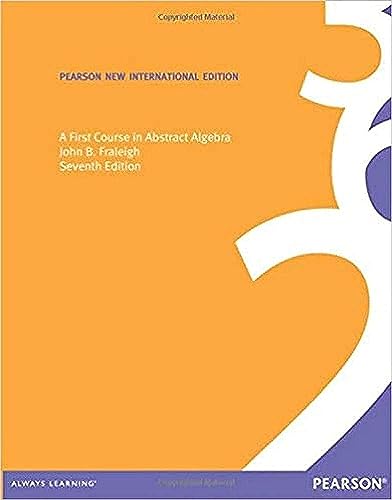 Copyrighted Material

PEARSON NEW INTERNATIONAL EDITION

A First Course in Abstract Algebra
John B. Fraleigh
Seventh Edition

ALWAYS LEARNING

PEARSON